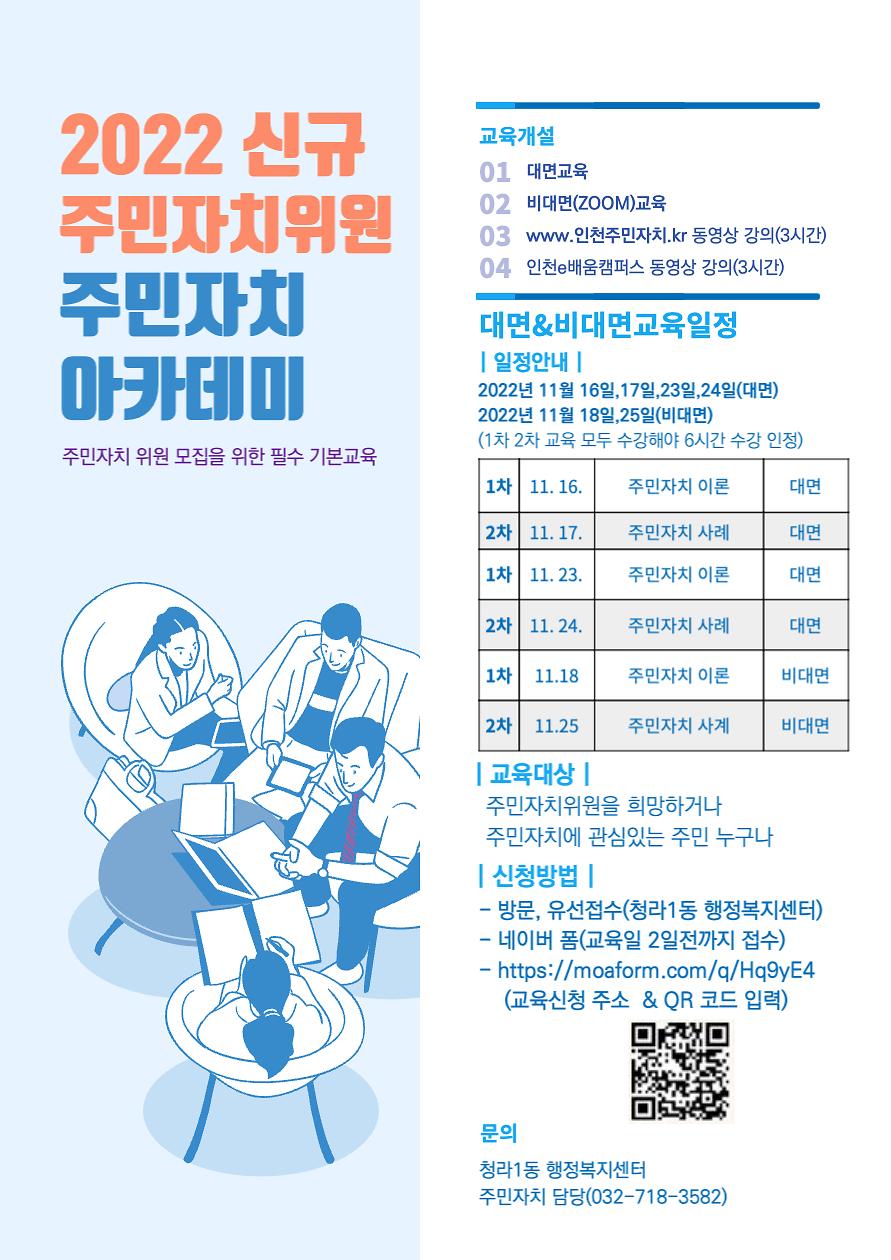 2022 신규
주민자치위원
주민자치
아카데미

주민자치 위원 모집을 위한 필수 기본교육

교육개설

01 대면교육
02 비대면(ZOOM)교육
03 www.인천주민자치.kr 동영상 강의(3시간)
04 인천e배움캠퍼스 동영상 강의(3시간)

대면&비대면교육일정

| 일정안내 |
2022년 11월 16일,17일,23일,24일(대면)
2022년 11월 18일,25일(비대면)
(1차 2차 교육 모두 수강해야 6시간 수강 인정)

| 1차 | 11. 16. | 주민자치 이론 | 대면 |
|---|---|---|---|
| 2차 | 11. 17. | 주민자치 사례 | 대면 |
| 1차 | 11. 23. | 주민자치 이론 | 대면 |
| 2차 | 11. 24. | 주민자치 사례 | 대면 |
| 1차 | 11.18 | 주민자치 이론 | 비대면 |
| 2차 | 11.25 | 주민자치 사계 | 비대면 |

| 교육대상 |
주민자치위원을 희망하거나
주민자치에 관심있는 주민 누구나

| 신청방법 |
- 방문, 유선접수(청라1동 행정복지센터)
- 네이버 폼(교육일 2일전까지 접수)
- https://moaform.com/q/Hq9yE4
(교육신청 주소 & QR 코드 입력)

문의

청라1동 행정복지센터
주민자치 담당(032-718-3582)